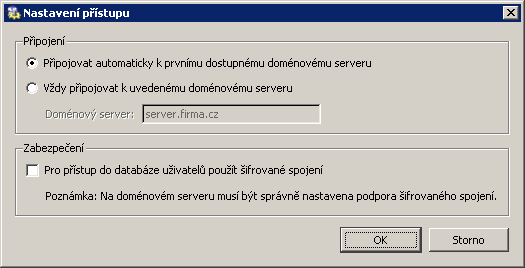 Nastavení přístupu

Připojení

Připojovat automaticky k prvnímu dostupnému doménovému serveru

Vždy připojovat k uvedenému doménovému serveru

Doménový server: server.firma.cz

Zabezpečení

Pro přístup do databáze uživatelů použít šifrované spojení

Poznámka: Na doménovém serveru musí být správně nastavena podpora šifrovaného spojení.

OK

Storno